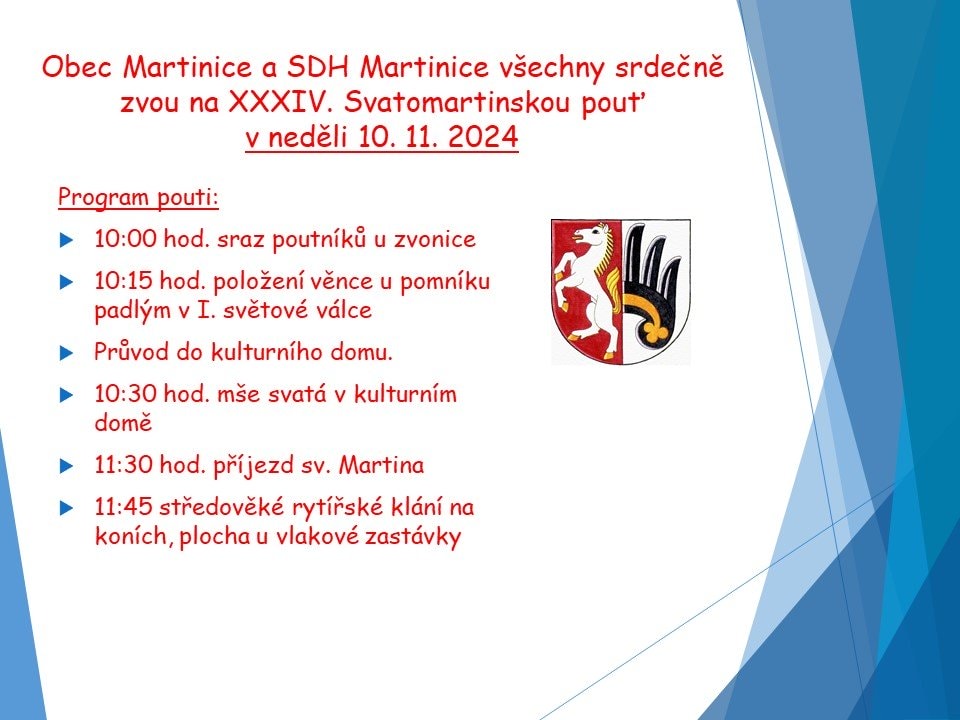 Obec Martinice a SDH Martinice všechny srdečně zvou na XXXIV. Svatomartinskou pouť
v neděli 10. 11. 2024

Program pouti:

10:00 hod. sraz poutníků u zvonice

10:15 hod. položení věnce u pomníku padlým v I. světové válce

Průvod do kulturního domu.

10:30 hod. mše svatá v kulturním domě

11:30 hod. příjezd sv. Martina

11:45 středověké rytířské klání na koních, plocha u vlakové zastávky